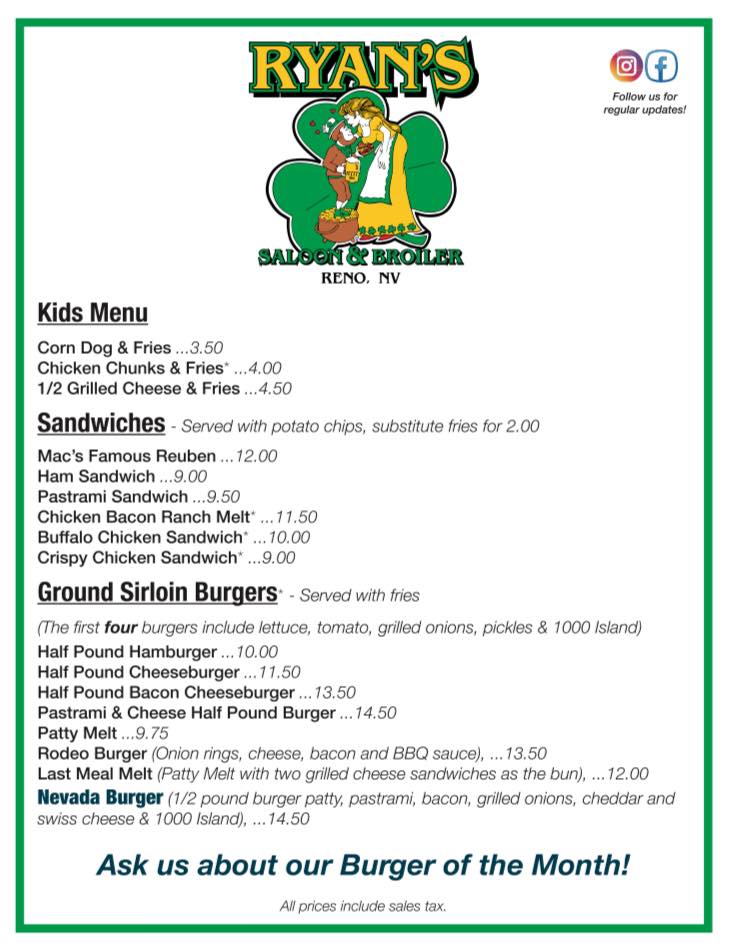 RYAN'S

SALOON & BROILER

RENO, NV

Follow us for regular updates!

Kids Menu

Corn Dog & Fries ...3.50
Chicken Chunks & Fries* ...4.00
1/2 Grilled Cheese & Fries ...4.50

Sandwiches - Served with potato chips, substitute fries for 2.00

Mac's Famous Reuben ...12.00
Ham Sandwich ...9.00
Pastrami Sandwich ...9.50
Chicken Bacon Ranch Melt* ...11.50
Buffalo Chicken Sandwich* ...10.00
Crispy Chicken Sandwich* ...9.00

Ground Sirloin Burgers* - Served with fries

(The first four burgers include lettuce, tomato, grilled onions, pickles & 1000 Island)
Half Pound Hamburger ...10.00
Half Pound Cheeseburger ...11.50
Half Pound Bacon Cheeseburger ...13.50
Pastrami & Cheese Half Pound Burger ...14.50
Patty Melt ...9.75
Rodeo Burger (Onion rings, cheese, bacon and BBQ sauce), ...13.50
Last Meal Melt (Patty Melt with two grilled cheese sandwiches as the bun), ...12.00
Nevada Burger (1/2 pound burger patty, pastrami, bacon, grilled onions, cheddar and swiss cheese & 1000 Island), ...14.50

Ask us about our Burger of the Month!

All prices include sales tax.